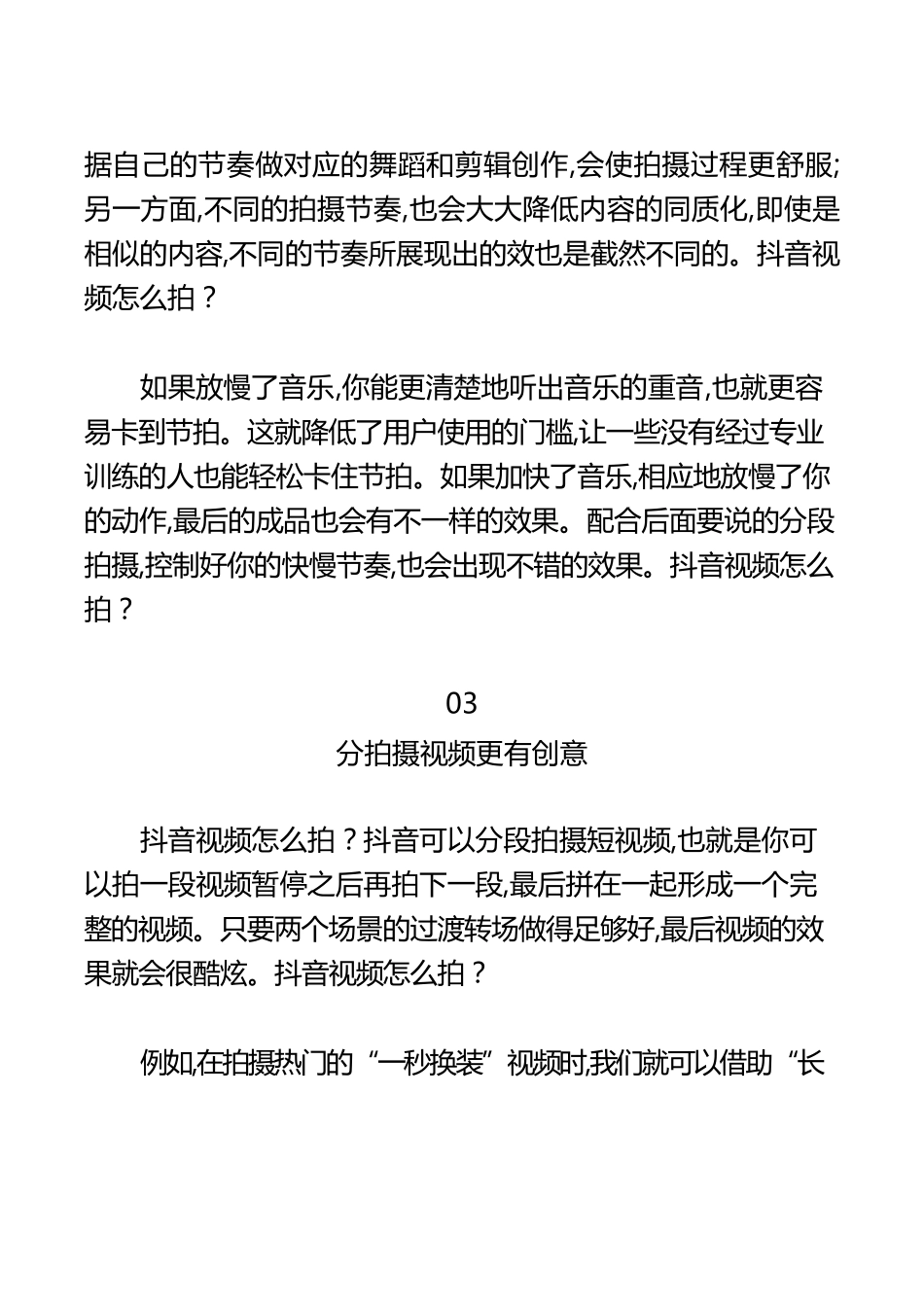 据自己的节奏做对应的舞蹈和剪辑创作,会使拍摄过程更舒服;另一方面,不同的拍摄节奏,也会大大降低内容的同质化,即使是相似的内容,不同的节奏所展现出的效也是截然不同的。抖音视频怎么拍？

如果放慢了音乐,你能更清楚地听出音乐的重音,也就更容易卡到节拍。这就降低了用户使用的门槛,让一些没有经过专业训练的人也能轻松卡住节拍。如果加快了音乐,相应地放慢了你的动作,最后的成品也会有不一样的效果。配合后面要说的分段拍摄,控制好你的快慢节奏,也会出现不错的效果。抖音视频怎么拍？

03

分拍摄视频更有创意

抖音视频怎么拍？抖音可以分段拍摄短视频,也就是你可以拍一段视频暂停之后再拍下一段,最后拼在一起形成一个完整的视频。只要两个场景的过渡转场做得足够好,最后视频的效果就会很酷炫。抖音视频怎么拍？

例如,在拍摄热门的“一秒换装”视频时,我们就可以借助“长